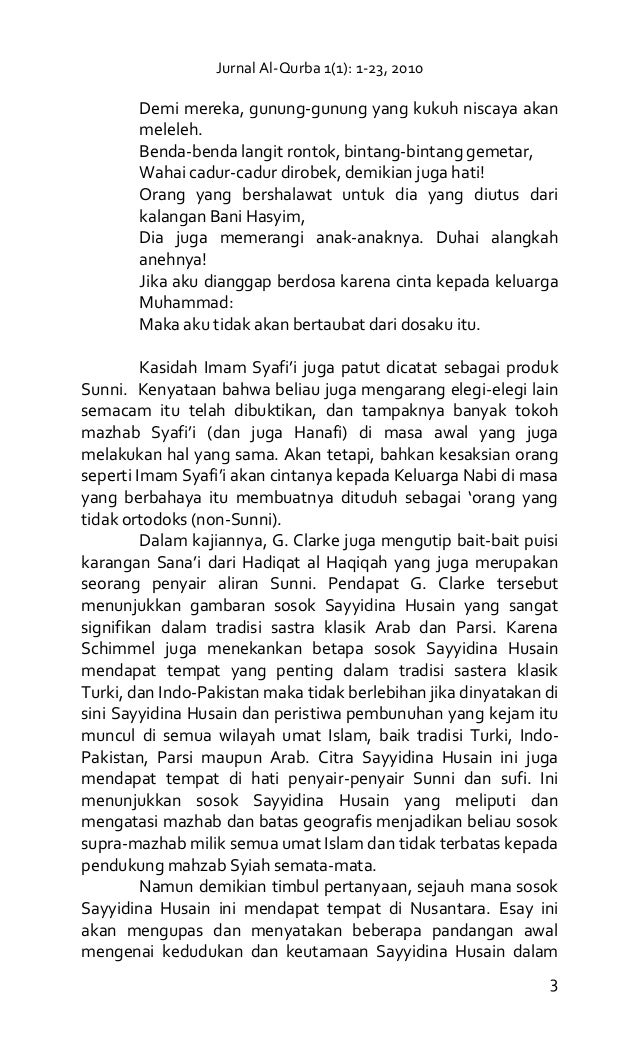 Jurnal Al-Qurba 1(1): 1-23, 2010

Demi mereka, gunung-gunung yang kukuh niscaya akan meleleh.
Benda-benda langit rontok, bintang-bintang gemetar,
Wahai cadur-cadur dirobek, demikian juga hati!
Orang yang bershalawat untuk dia yang diutus dari kalangan Bani Hasyim,
Dia juga memerangi anak-anaknya. Duhai alangkah anehnya!
Jika aku dianggap berdosa karena cinta kepada keluarga Muhammad:
Maka aku tidak akan bertaubat dari dosaku itu.

Kasidah Imam Syafi'i juga patut dicatat sebagai produk Sunni. Kenyataan bahwa beliau juga mengarang elegi-elegi lain semacam itu telah dibuktikan, dan tampaknya banyak tokoh mazhab Syafi'i (dan juga Hanafi) di masa awal yang juga melakukan hal yang sama. Akan tetapi, bahkan kesaksian orang seperti Imam Syafi'i akan cintanya kepada Keluarga Nabi di masa yang berbahaya itu membuatnya dituduh sebagai 'orang yang tidak ortodoks (non-Sunni).

Dalam kajiannya, G. Clarke juga mengutip bait-bait puisi karangan Sana'i dari Hadiqat al Haqiqah yang juga merupakan seorang penyair aliran Sunni. Pendapat G. Clarke tersebut menunjukkan gambaran sosok Sayyidina Husain yang sangat signifikan dalam tradisi sastra klasik Arab dan Parsi. Karena Schimmel juga menekankan betapa sosok Sayyidina Husain mendapat tempat yang penting dalam tradisi sastera klasik Turki, dan Indo-Pakistan maka tidak berlebihan jika dinyatakan di sini Sayyidina Husain dan peristiwa pembunuhan yang kejam itu muncul di semua wilayah umat Islam, baik tradisi Turki, Indo-Pakistan, Parsi maupun Arab. Citra Sayyidina Husain ini juga mendapat tempat di hati penyair-penyair Sunni dan sufi. Ini menunjukkan sosok Sayyidina Husain yang meliputi dan mengatasi mazhab dan batas geografis menjadikan beliau sosok supra-mazhab milik semua umat Islam dan tidak terbatas kepada pendukung mahzab Syiah semata-mata.

Namun demikian timbul pertanyaan, sejauh mana sosok Sayyidina Husain ini mendapat tempat di Nusantara. Esay ini akan mengupas dan menyatakan beberapa pandangan awal mengenai kedudukan dan keutamaan Sayyidina Husain dalam

3